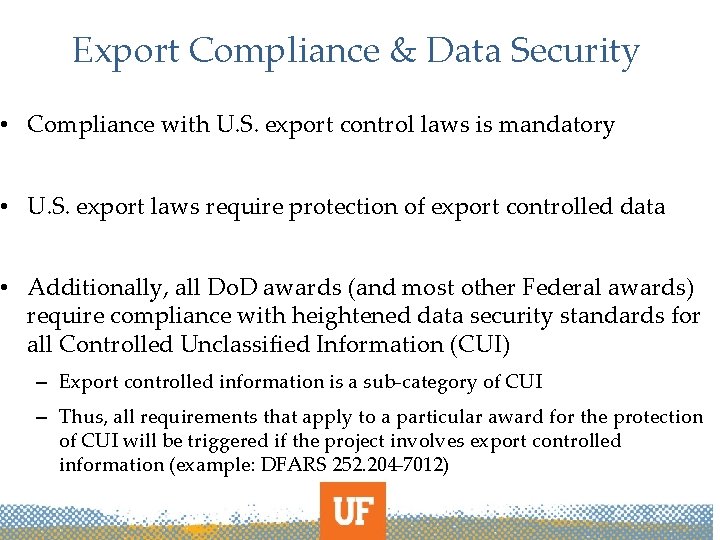 Export Compliance & Data Security

• Compliance with U.S. export control laws is mandatory

• U.S. export laws require protection of export controlled data

• Additionally, all DoD awards (and most other Federal awards) require compliance with heightened data security standards for all Controlled Unclassified Information (CUI)

– Export controlled information is a sub-category of CUI

– Thus, all requirements that apply to a particular award for the protection of CUI will be triggered if the project involves export controlled information (example: DFARS 252.204-7012)

UF